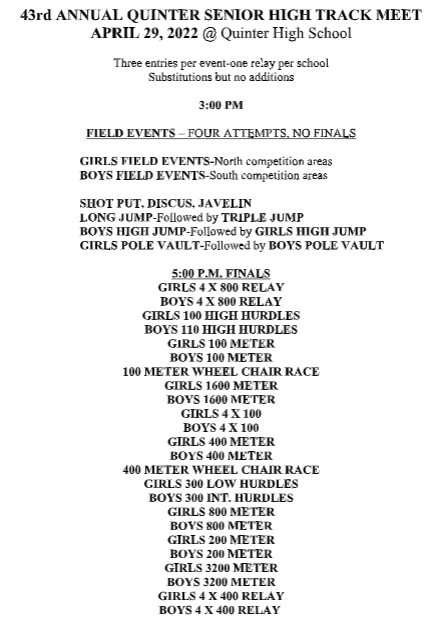 43rd ANNUAL QUINTER SENIOR HIGH TRACK MEET
APRIL 29, 2022 @ Quinter High School

Three entries per event-one relay per school
Substitutions but no additions

3:00 PM

FIELD EVENTS – FOUR ATTEMPTS, NO FINALS

GIRLS FIELD EVENTS-North competition areas
BOYS FIELD EVENTS-South competition areas

SHOT PUT, DISCUS, JAVELIN
LONG JUMP-Followed by TRIPLE JUMP
BOYS HIGH JUMP-Followed by GIRLS HIGH JUMP
GIRLS POLE VAULT-Followed by BOYS POLE VAULT

5:00 P.M. FINALS
GIRLS 4 X 800 RELAY
BOYS 4 X 800 RELAY
GIRLS 100 HIGH HURDLES
BOYS 110 HIGH HURDLES
GIRLS 100 METER
BOYS 100 METER
100 METER WHEEL CHAIR RACE
GIRLS 1600 METER
BOYS 1600 METER
GIRLS 4 X 100
BOYS 4 X 100
GIRLS 400 METER
BOYS 400 METER
400 METER WHEEL CHAIR RACE
GIRLS 300 LOW HURDLES
BOYS 300 INT. HURDLES
GIRLS 800 METER
BOYS 800 METER
GIRLS 200 METER
BOYS 200 METER
GIRLS 3200 METER
BOYS 3200 METER
GIRLS 4 X 400 RELAY
BOYS 4 X 400 RELAY